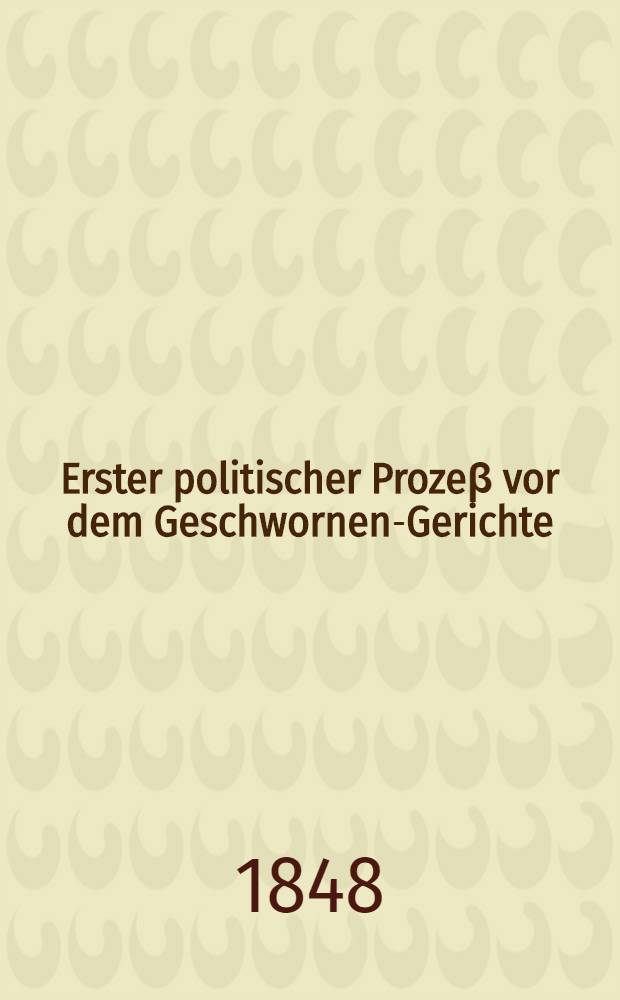 Erster politischer Prozeß vor dem Geschwornen-Gerichte

1848